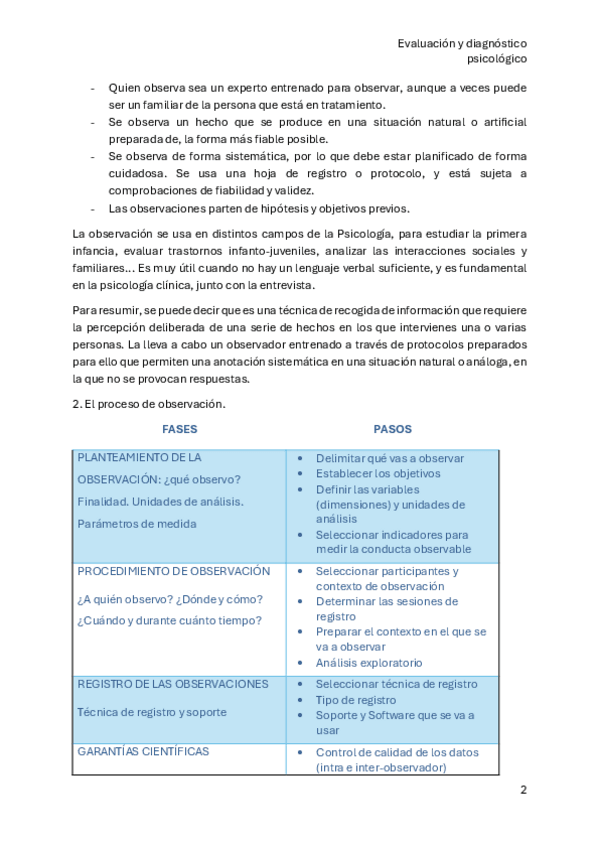 Evaluación y diagnóstico psicológico

- Quien observa sea un experto entrenado para observar, aunque a veces puede ser un familiar de la persona que está en tratamiento.
- Se observa un hecho que se produce en una situación natural o artificial preparada de, la forma más fiable posible.
- Se observa de forma sistemática, por lo que debe estar planificado de forma cuidadosa. Se usa una hoja de registro o protocolo, y está sujeta a comprobaciones de fiabilidad y validez.
- Las observaciones parten de hipótesis y objetivos previos.

La observación se usa en distintos campos de la Psicología, para estudiar la primera infancia, evaluar trastornos infanto-juveniles, analizar las interacciones sociales y familiares... Es muy útil cuando no hay un lenguaje verbal suficiente, y es fundamental en la psicología clínica, junto con la entrevista.

Para resumir, se puede decir que es una técnica de recogida de información que requiere la percepción deliberada de una serie de hechos en los que intervienes una o varias personas. La lleva a cabo un observador entrenado a través de protocolos preparados para ello que permiten una anotación sistemática en una situación natural o análoga, en la que no se provocan respuestas.

2. El proceso de observación.

| FASES | PASOS |
|---|---|
| PLANTEAMIENTO DE LA OBSERVACIÓN: ¿qué observo? Finalidad. Unidades de análisis. Parámetros de medida | • Delimitar qué vas a observar • Establecer los objetivos • Definir las variables (dimensiones) y unidades de análisis • Seleccionar indicadores para medir la conducta observable |
| PROCEDIMIENTO DE OBSERVACIÓN ¿A quién observo? ¿Dónde y cómo? ¿Cuándo y durante cuánto tiempo? | • Seleccionar participantes y contexto de observación • Determinar las sesiones de registro • Preparar el contexto en el que se va a observar • Análisis exploratorio |
| REGISTRO DE LAS OBSERVACIONES Técnica de registro y soporte | • Seleccionar técnica de registro • Tipo de registro • Soporte y Software que se va a usar |
| GARANTÍAS CIENTÍFICAS | • Control de calidad de los datos (intra e inter-observador) |

2